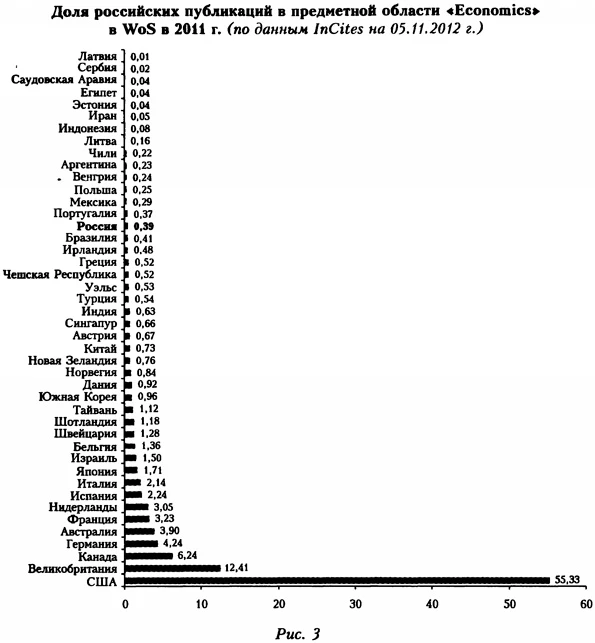 Доля российских публикаций в предметной области «Economics» в WoS в 2011 г. (по данным InCites на 05.11.2012 г.)

Латвия 0,01
Сербия 0,02
Саудовская Аравия 0,04
Египет 0,04
Эстония 0,04
Иран 0,05
Индонезия 0,08
Литва 0,16
Чили 0,22
Аргентина 0,23
Венгрия 0,24
Польша 0,25
Мексика 0,29
Португалия 0,37
Россия 0,39
Бразилия 0,41
Ирландия 0,48
Греция 0,52
Чешская Республика 0,52
Уэльс 0,53
Турция 0,54
Индия 0,63
Сингапур 0,66
Австрия 0,67
Китай 0,73
Новая Зеландия 0,76
Норвегия 0,84
Дания 0,92
Южная Корея 0,96
Тайвань 1,12
Шотландия 1,18
Швейцария 1,28
Бельгия 1,36
Израиль 1,50
Япония 1,71
Италия 2,14
Испания 2,24
Нидерланды 3,05
Франция 3,23
Австралия 3,90
Германия 4,24
Канада 6,24
Великобритания 12,41
США 55,33

0 10 20 30 40 50 60

Рис. 3